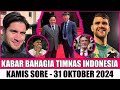 KABAR BAHAGIA TIMNAS INDONESIA
KAMIS SORE - 31 OKTOBER 2024